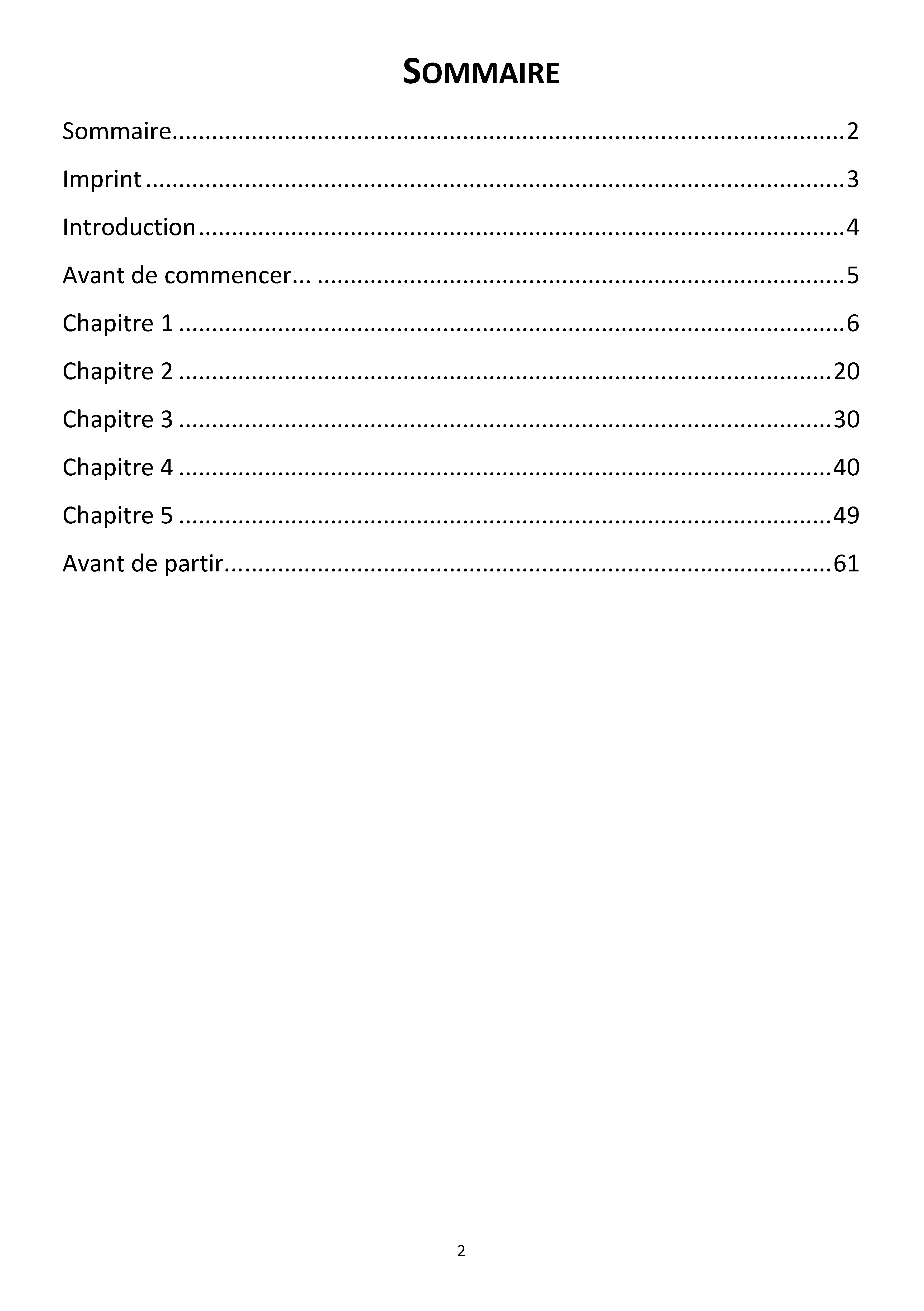 SOMMAIRE

Sommaire 2

Imprint 3

Introduction 4

Avant de commencer... 5

Chapitre 1 6

Chapitre 2 20

Chapitre 3 30

Chapitre 4 40

Chapitre 5 49

Avant de partir 61

2